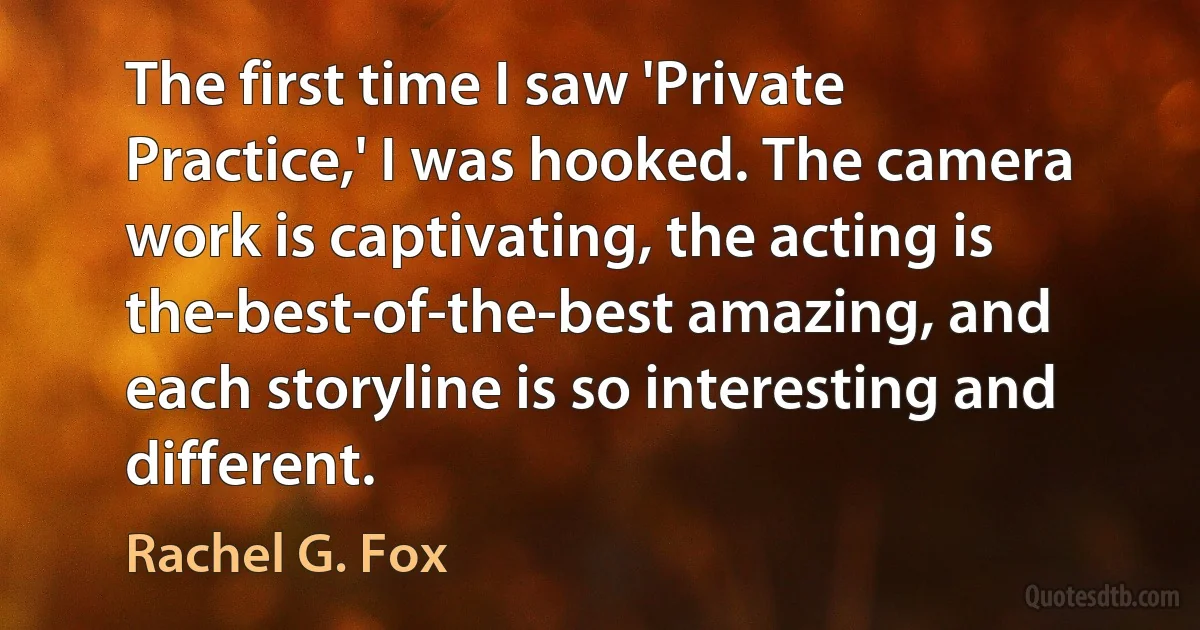 The first time I saw 'Private Practice,' I was hooked. The camera work is captivating, the acting is the-best-of-the-best amazing, and each storyline is so interesting and different.

Rachel G. Fox

Quotesdtb.com